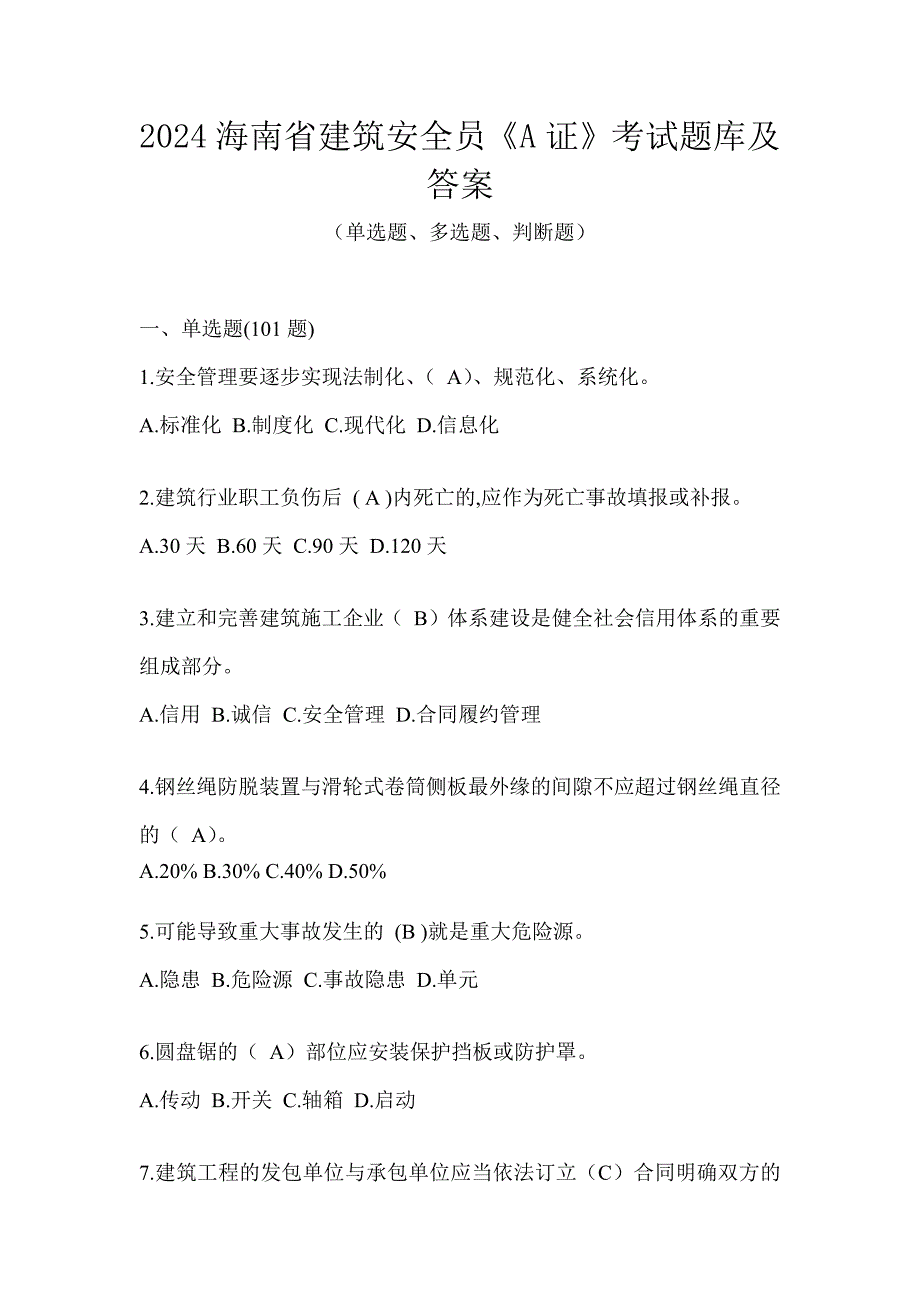 2024 海南省建筑安全员《A 证》考试题库及答案

（单选题、多选题、判断题）

一、单选题(101 题)

1.安全管理要逐步实现法制化、（ A）、规范化、系统化。

A.标准化 B.制度化 C.现代化 D.信息化

2.建筑行业职工负伤后 ( A )内死亡的,应作为死亡事故填报或补报。

A.30 天 B.60 天 C.90 天 D.120 天

3.建立和完善建筑施工企业（ B）体系建设是健全社会信用体系的重要组成部分。

A.信用 B.诚信 C.安全管理 D.合同履约管理

4.钢丝绳防脱装置与滑轮式卷筒侧板最外缘的间隙不应超过钢丝绳直径的（ A）。

A.20% B.30% C.40% D.50%

5.可能导致重大事故发生的 (B )就是重大危险源。

A.隐患 B.危险源 C.事故隐患 D.单元

6.圆盘锯的（ A）部位应安装保护挡板或防护罩。

A.传动 B.开关 C.轴箱 D.启动

7.建筑工程的发包单位与承包单位应当依法订立（C）合同明确双方的